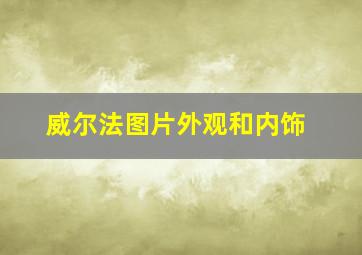 威尔法图片外观和内饰